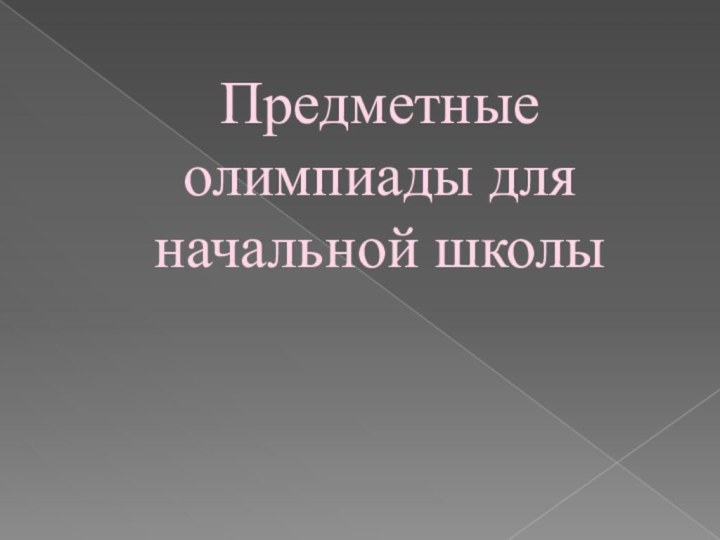 Предметные олимпиады для начальной школы